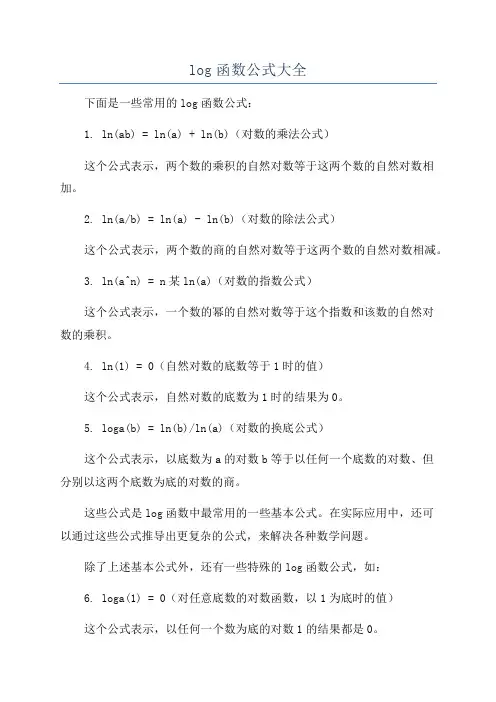 log 函数公式大全

下面是一些常用的 log 函数公式：

1. ln(ab) = ln(a) + ln(b)（对数的乘法公式）

这个公式表示，两个数的乘积的自然对数等于这两个数的自然对数相加。

2. ln(a/b) = ln(a) - ln(b)（对数的除法公式）

这个公式表示，两个数的商的自然对数等于这两个数的自然对数相减。

3. ln(a^n) = n 某 ln(a)（对数的指数公式）

这个公式表示，一个数的幂的自然对数等于这个指数和该数的自然对数的乘积。

4. ln(1) = 0（自然对数的底数等于 1 时的值）

这个公式表示，自然对数的底数为 1 时的结果为 0。

5. loga(b) = ln(b)/ln(a)（对数的换底公式）

这个公式表示，以底数为 a 的对数 b 等于以任何一个底数的对数、但分别以这两个底数为底的对数的商。

这些公式是 log 函数中最常用的一些基本公式。在实际应用中，还可以通过这些公式推导出更复杂的公式，来解决各种数学问题。

除了上述基本公式外，还有一些特殊的 log 函数公式，如：

6. loga(1) = 0（对任意底数的对数函数，以 1 为底时的值）

这个公式表示，以任何一个数为底的对数 1 的结果都是 0。